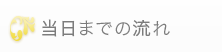 当日までの流れ